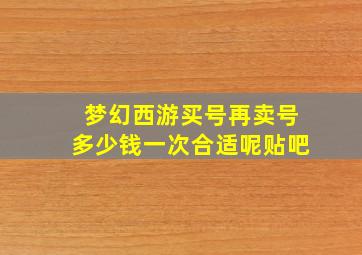 梦幻西游买号再卖号
多少钱一次合适呢贴吧